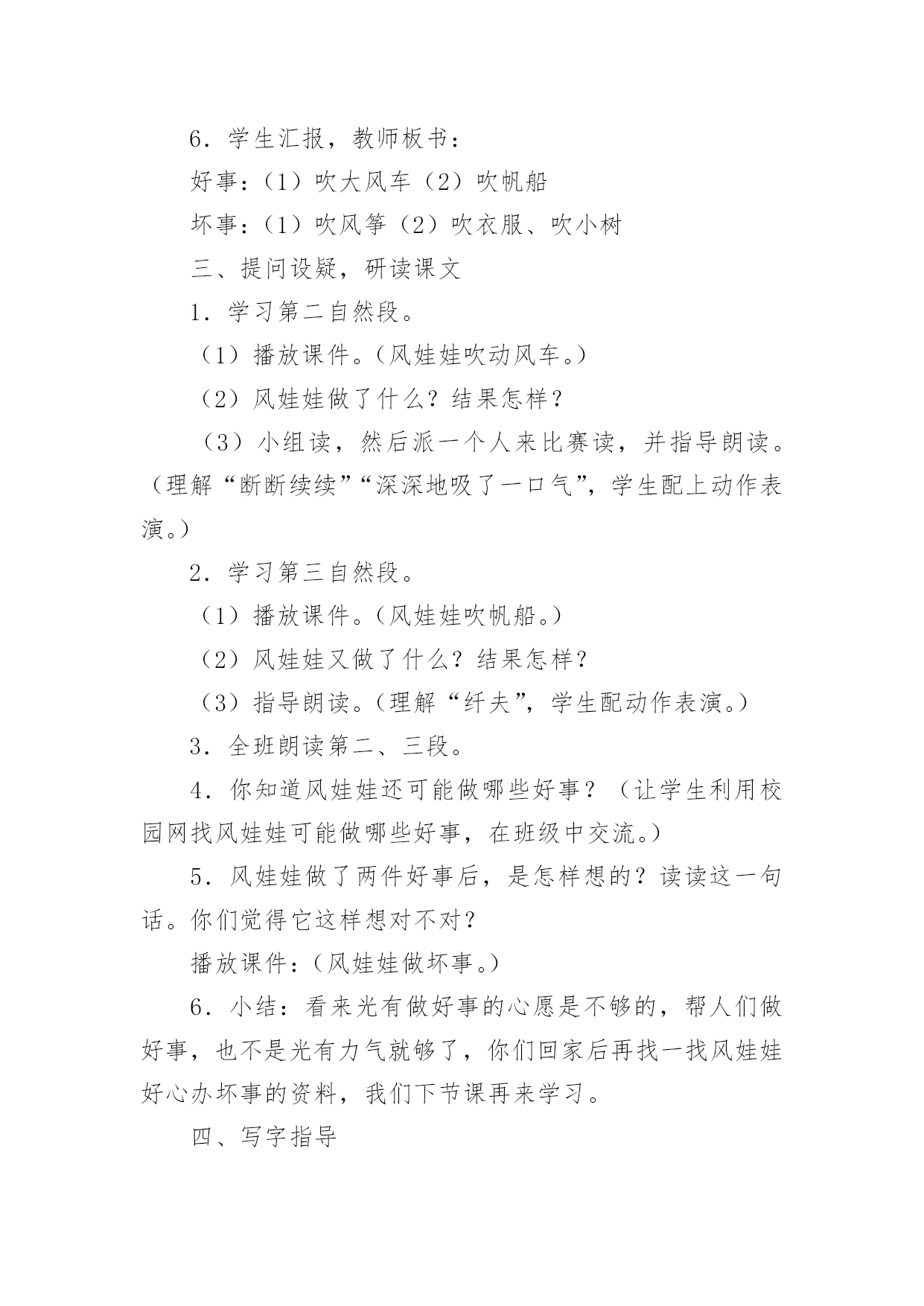 6．学生汇报，教师板书：

好事：（1）吹大风车（2）吹帆船

坏事：（1）吹风筝（2）吹衣服、吹小树

三、提问设疑，研读课文

1．学习第二自然段。

（1）播放课件。（风娃娃吹动风车。）

（2）风娃娃做了什么？结果怎样？

（3）小组读，然后派一个人来比赛读，并指导朗读。（理解“断断续续”“深深地吸了一口气”，学生配上动作表演。）

2．学习第三自然段。

（1）播放课件。（风娃娃吹帆船。）

（2）风娃娃又做了什么？结果怎样？

（3）指导朗读。（理解“纤夫”，学生配动作表演。）

3．全班朗读第二、三段。

4．你知道风娃娃还可能做哪些好事？（让学生利用校园网找风娃娃可能做哪些好事，在班级中交流。）

5．风娃娃做了两件好事后，是怎样想的？读读这一句话。你们觉得它这样想对不对？

播放课件：（风娃娃做坏事。）

6．小结：看来光有做好事的心愿是不够的，帮人们做好事，也不是光有力气就够了，你们回家后再找一找风娃娃好心办坏事的资料，我们下节课再来学习。

四、写字指导